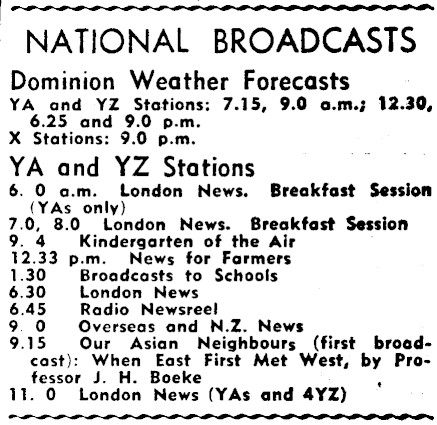 NATIONAL BROADCASTS

Dominion Weather Forecasts

YA and YZ Stations: 7.15, 9.0 a.m.; 12.30, 6.25 and 9.0 p.m.
X Stations: 9.0 p.m.

YA and YZ Stations

6. 0 a.m. London News. Breakfast Session (YAs only)
7.0, 8.0 London News. Breakfast Session
9. 4 Kindergarten of the Air
12.33 p.m. News for Farmers
1.30 Broadcasts to Schools
6.30 London News
6.45 Radio Newsreel
9. 0 Overseas and N.Z. News
9.15 Our Asian Neighbours (first broadcast): When East First Met West, by Professor J. H. Boeke
11. 0 London News (YAs and 4YZ)